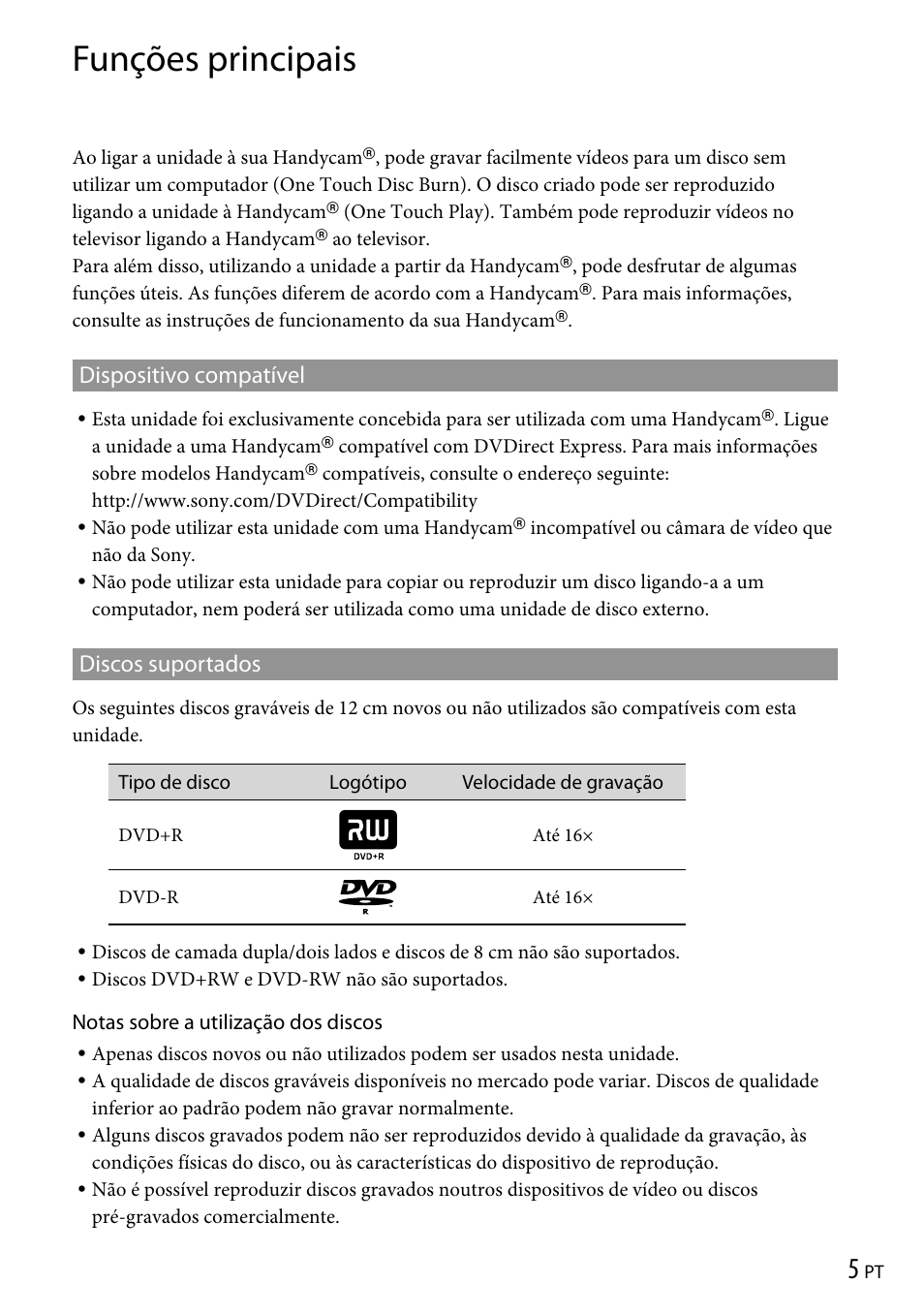 Funções principais

Ao ligar a unidade à sua Handycam®, pode gravar facilmente vídeos para um disco sem utilizar um computador (One Touch Disc Burn). O disco criado pode ser reproduzido ligando a unidade à Handycam® (One Touch Play). Também pode reproduzir vídeos no televisor ligando a Handycam® ao televisor.
Para além disso, utilizando a unidade a partir da Handycam®, pode desfrutar de algumas funções úteis. As funções diferem de acordo com a Handycam®. Para mais informações, consulte as instruções de funcionamento da sua Handycam®.

Dispositivo compatível

• Esta unidade foi exclusivamente concebida para ser utilizada com uma Handycam®. Ligue a unidade a uma Handycam® compatível com DVDirect Express. Para mais informações sobre modelos Handycam® compatíveis, consulte o endereço seguinte: http://www.sony.com/DVDirect/Compatibility
• Não pode utilizar esta unidade com uma Handycam® incompatível ou câmara de vídeo que não da Sony.
• Não pode utilizar esta unidade para copiar ou reproduzir um disco ligando-a a um computador, nem poderá ser utilizada como uma unidade de disco externo.

Discos suportados

Os seguintes discos graváveis de 12 cm novos ou não utilizados são compatíveis com esta unidade.

| Tipo de disco | Logótipo | Velocidade de gravação |
|---|---|---|
| DVD+R | RW DVD+R | Até 16× |
| DVD-R | DVD R | Até 16× |

• Discos de camada dupla/dois lados e discos de 8 cm não são suportados.
• Discos DVD+RW e DVD-RW não são suportados.

Notas sobre a utilização dos discos
• Apenas discos novos ou não utilizados podem ser usados nesta unidade.
• A qualidade de discos graváveis disponíveis no mercado pode variar. Discos de qualidade inferior ao padrão podem não gravar normalmente.
• Alguns discos gravados podem não ser reproduzidos devido à qualidade da gravação, às condições físicas do disco, ou às características do dispositivo de reprodução.
• Não é possível reproduzir discos gravados noutros dispositivos de vídeo ou discos pré-gravados comercialmente.

5 PT